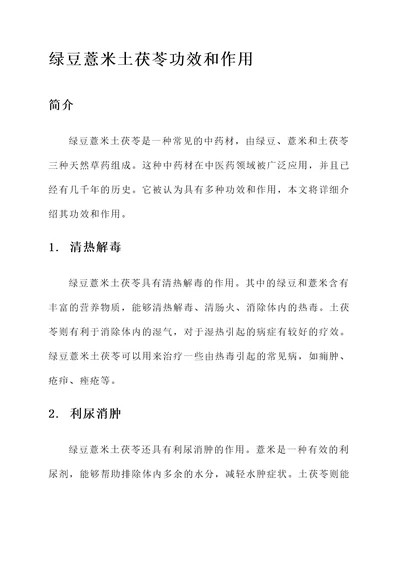 绿豆薏米土茯苓功效和作用

简介

绿豆薏米土茯苓是一种常见的中药材，由绿豆、薏米和土茯苓三种天然草药组成。这种中药材在中医药领域被广泛应用，并且已经有几千年的历史。它被认为具有多种功效和作用，本文将详细介绍其功效和作用。

1. 清热解毒

绿豆薏米土茯苓具有清热解毒的作用。其中的绿豆和薏米含有丰富的营养物质，能够清热解毒、清肠火、消除体内的热毒。土茯苓则有利于消除体内的湿气，对于湿热引起的病症有较好的疗效。绿豆薏米土茯苓可以用来治疗一些由热毒引起的常见病，如痈肿、疮疖、痤疮等。

2. 利尿消肿

绿豆薏米土茯苓还具有利尿消肿的作用。薏米是一种有效的利尿剂，能够帮助排除体内多余的水分，减轻水肿症状。土茯苓则能